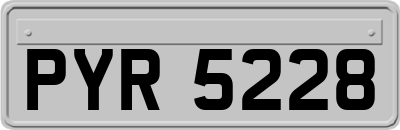 PYR 5228